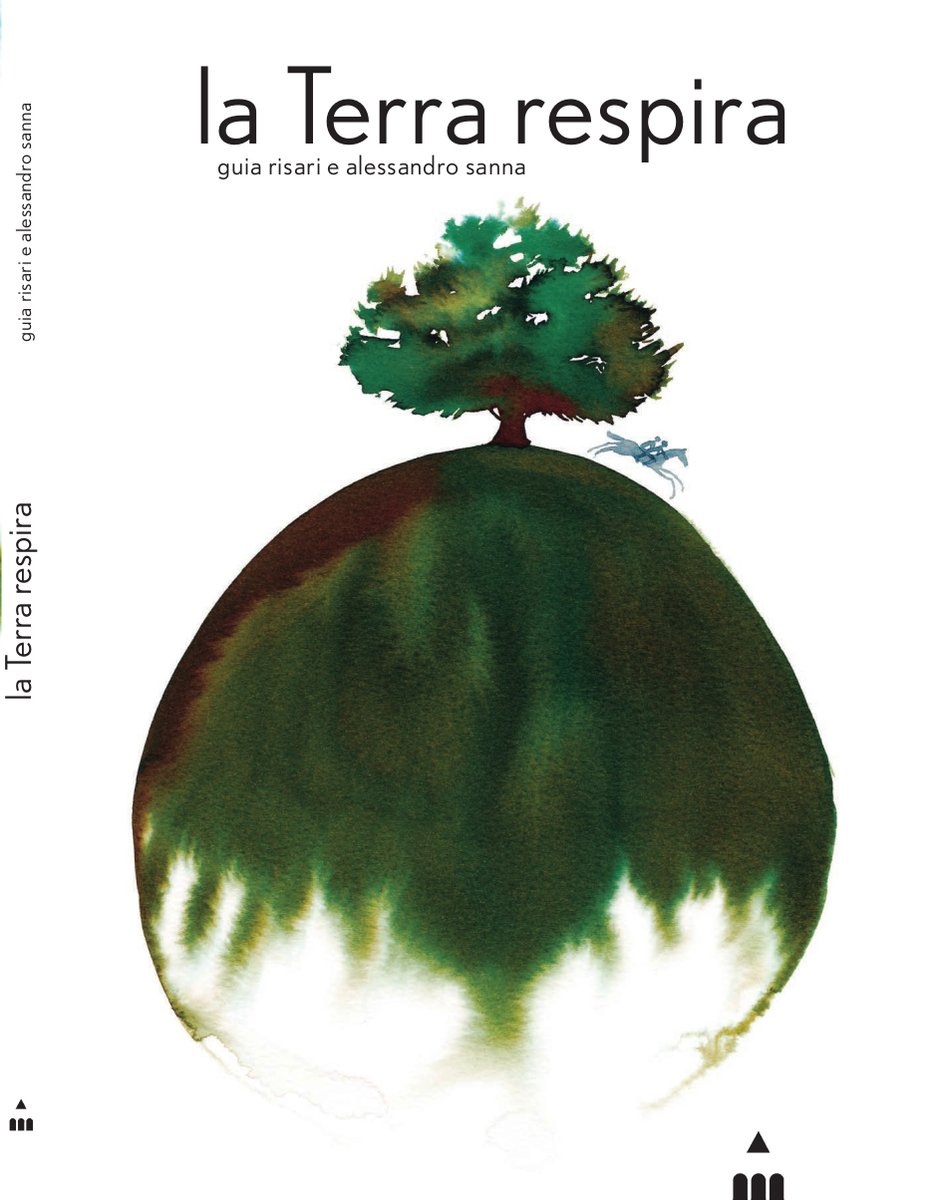 la Terra respira
guia risari e alessandro sanna

guia risari e alessandro sanna
la Terra respira